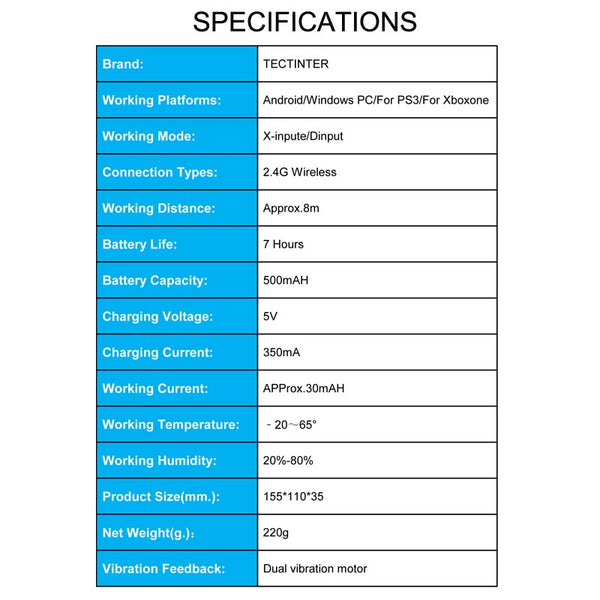 SPECIFICATIONS

| Brand: | TECTINTER |
|---|---|
| Working Platforms: | Android/Windows PC/For PS3/For Xboxone |
| Working Mode: | X-inpute/Dinput |
| Connection Types: | 2.4G Wireless |
| Working Distance: | Approx.8m |
| Battery Life: | 7 Hours |
| Battery Capacity: | 500mAH |
| Charging Voltage: | 5V |
| Charging Current: | 350mA |
| Working Current: | APProx.30mAH |
| Working Temperature: | －20～65° |
| Working Humidity: | 20%-80% |
| Product Size(mm.): | 155*110*35 |
| Net Weight(g.)： | 220g |
| Vibration Feedback: | Dual vibration motor |